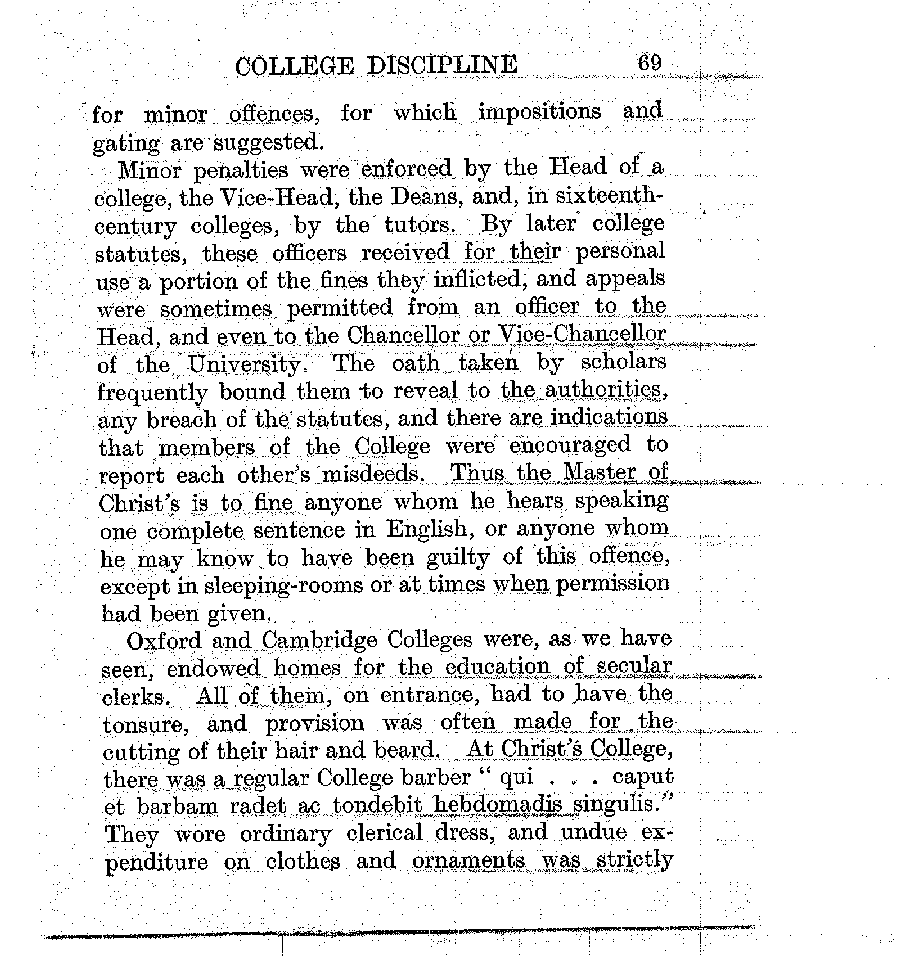 COLLEGE DISCIPLINE 69

for minor offences, for which impositions and gating are suggested.

Minor penalties were enforced by the Head of a college, the Vice-Head, the Deans, and, in sixteenth-century colleges, by the tutors. By later college statutes, these officers received for their personal use a portion of the fines they inflicted, and appeals were sometimes permitted from an officer to the Head, and even to the Chancellor or Vice-Chancellor of the University. The oath taken by scholars frequently bound them to reveal to the authorities, any breach of the statutes, and there are indications that members of the College were encouraged to report each other's misdeeds. Thus the Master of Christ's is to fine anyone whom he hears speaking one complete sentence in English, or anyone whom he may know to have been guilty of this offence, except in sleeping-rooms or at times when permission had been given.

Oxford and Cambridge Colleges were, as we have seen, endowed homes for the education of secular clerks. All of them, on entrance, had to have the tonsure, and provision was often made for the cutting of their hair and beard. At Christ's College, there was a regular College barber " qui . . . caput et barbam radet ac tondebit hebdomadis singulis." They wore ordinary clerical dress, and undue expenditure on clothes and ornaments was strictly